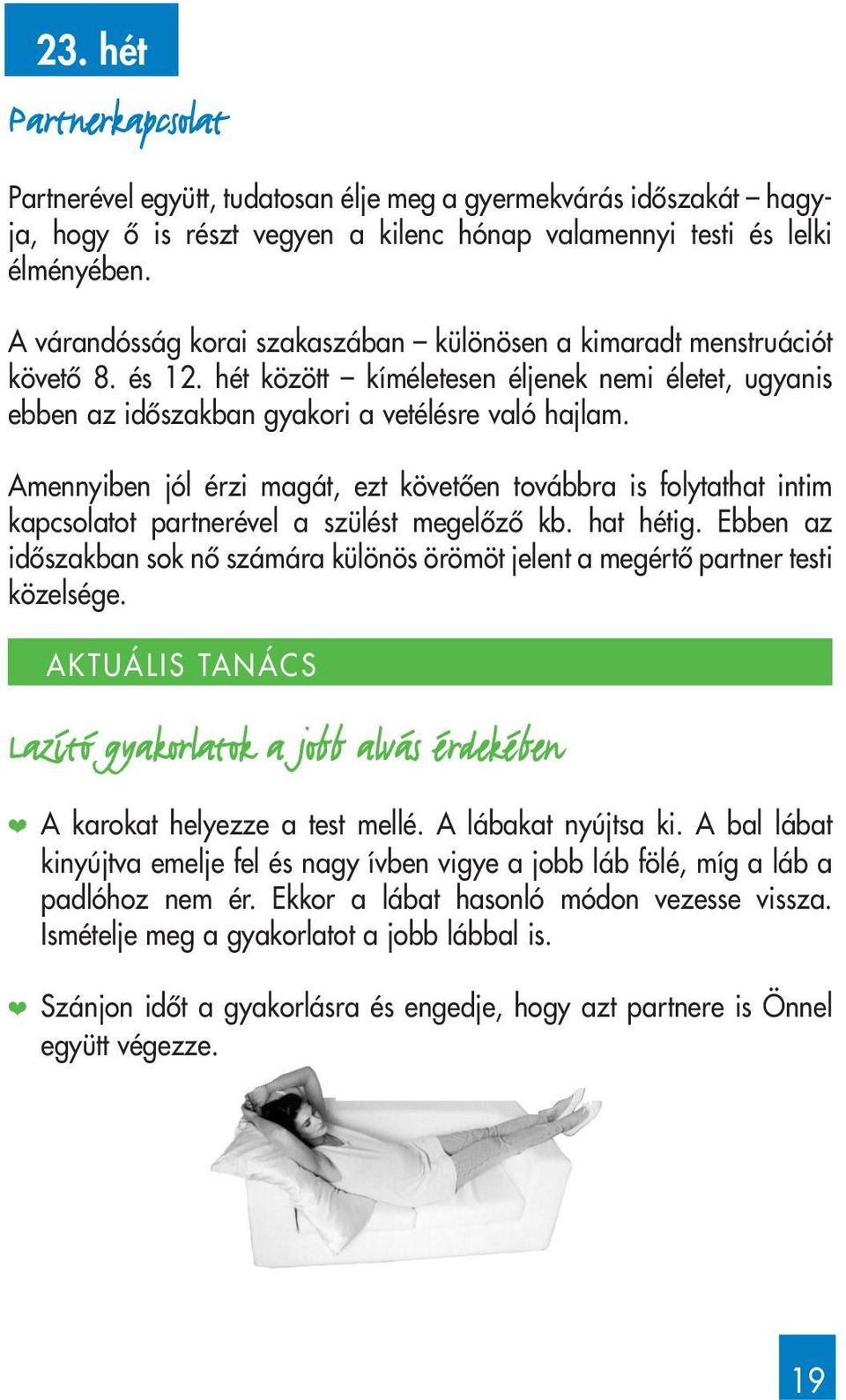 23. hét

Partnerkapcsolat

Partnerével együtt, tudatosan élje meg a gyermekvárás időszakát – hagyja, hogy ő is részt vegyen a kilenc hónap valamennyi testi és lelki élményében.

A várandósság korai szakaszában – különösen a kimaradt menstruációt követő 8. és 12. hét között – kíméletesen éljenek nemi életet, ugyanis ebben az időszakban gyakori a vetélésre való hajlam.

Amennyiben jól érzi magát, ezt követően továbbra is folytathat intim kapcsolatot partnerével a szülést megelőző kb. hat hétig. Ebben az időszakban sok nő számára különös örömöt jelent a megértő partner testi közelsége.

AKTUÁLIS TANÁCS

Lazító gyakorlatok a jobb alvás érdekében

A karokat helyezze a test mellé. A lábakat nyújtsa ki. A bal lábat kinyújtva emelje fel és nagy ívben vigye a jobb láb fölé, míg a láb a padlóhoz nem ér. Ekkor a lábat hasonló módon vezesse vissza. Ismételje meg a gyakorlatot a jobb lábbal is.

Szánjon időt a gyakorlásra és engedje, hogy azt partnere is Önnel együtt végezze.

19